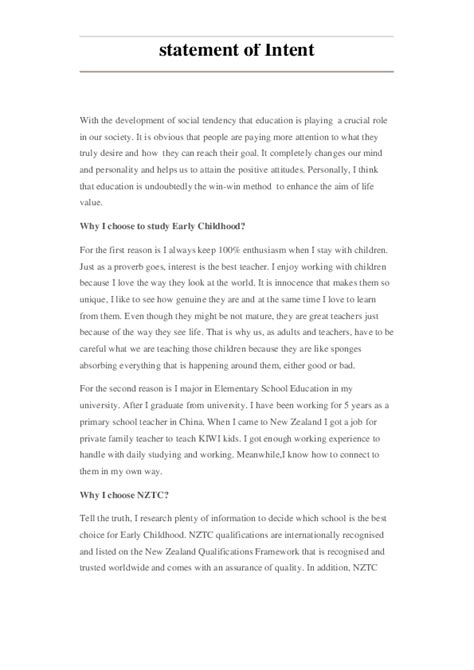 statement of Intent

With the development of social tendency that education is playing a crucial role in our society. It is obvious that people are paying more attention to what they truly desire and how they can reach their goal. It completely changes our mind and personality and helps us to attain the positive attitudes. Personally, I think that education is undoubtedly the win-win method to enhance the aim of life value.

Why I choose to study Early Childhood?

For the first reason is I always keep 100% enthusiasm when I stay with children. Just as a proverb goes, interest is the best teacher. I enjoy working with children because I love the way they look at the world. It is innocence that makes them so unique, I like to see how genuine they are and at the same time I love to learn from them. Even though they might be not mature, they are great teachers just because of the way they see life. That is why us, as adults and teachers, have to be careful what we are teaching those children because they are like sponges absorbing everything that is happening around them, either good or bad.

For the second reason is I major in Elementary School Education in my university. After I graduate from university. I have been working for 5 years as a primary school teacher in China. When I came to New Zealand I got a job for private family teacher to teach KIWI kids. I got enough working experience to handle with daily studying and working. Meanwhile,I know how to connect to them in my own way.

Why I choose NZTC?

Tell the truth, I research plenty of information to decide which school is the best choice for Early Childhood. NZTC qualifications are internationally recognised and listed on the New Zealand Qualifications Framework that is recognised and trusted worldwide and comes with an assurance of quality. In addition, NZTC